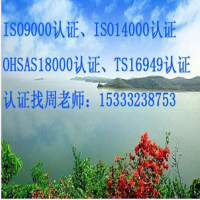 ISO9000认证、ISO14000认证

OHSAS18000认证、TS16949认证

认证找周老师：15333238753